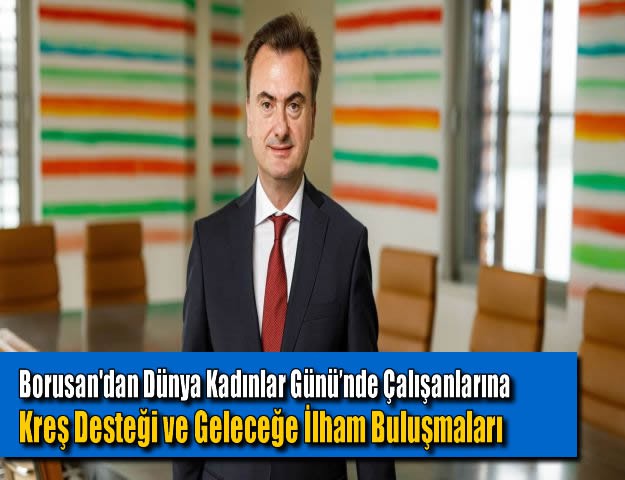 Borusan'dan Dünya Kadınlar Günü'nde Çalışanlarına
Kreş Desteği ve Geleceğe İlham Buluşmaları